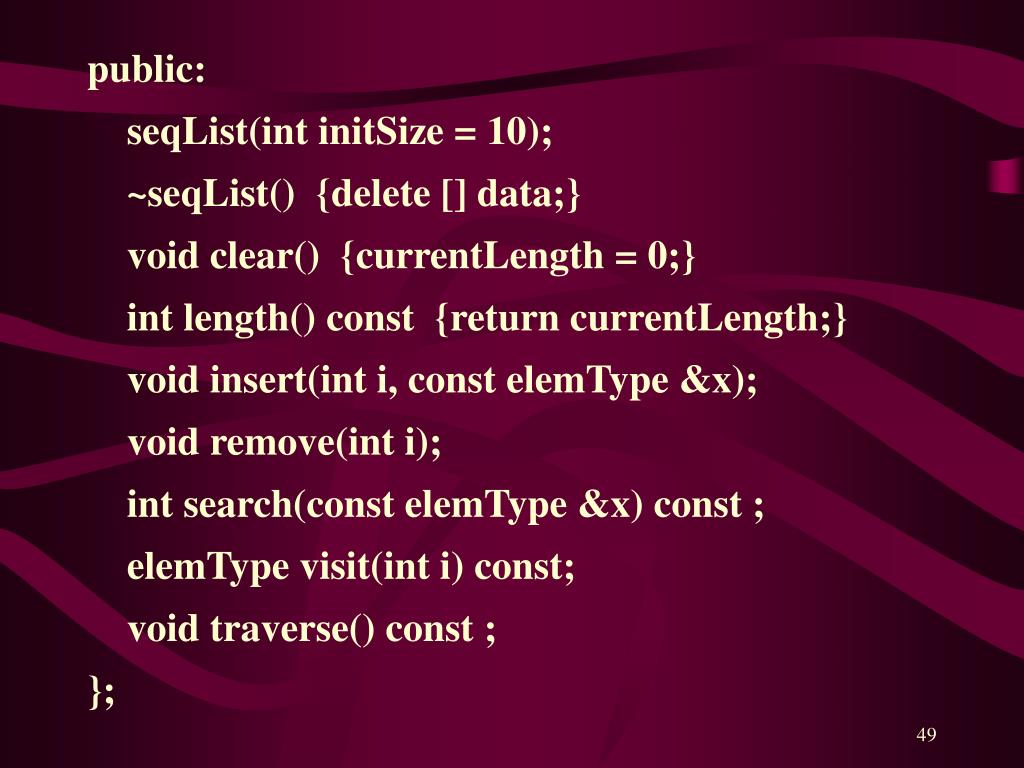 public:

seqList(int initSize = 10);

~seqList() {delete [] data;}

void clear() {currentLength = 0;}

int length() const {return currentLength;}

void insert(int i, const elemType &x);

void remove(int i);

int search(const elemType &x) const ;

elemType visit(int i) const;

void traverse() const ;

};

49